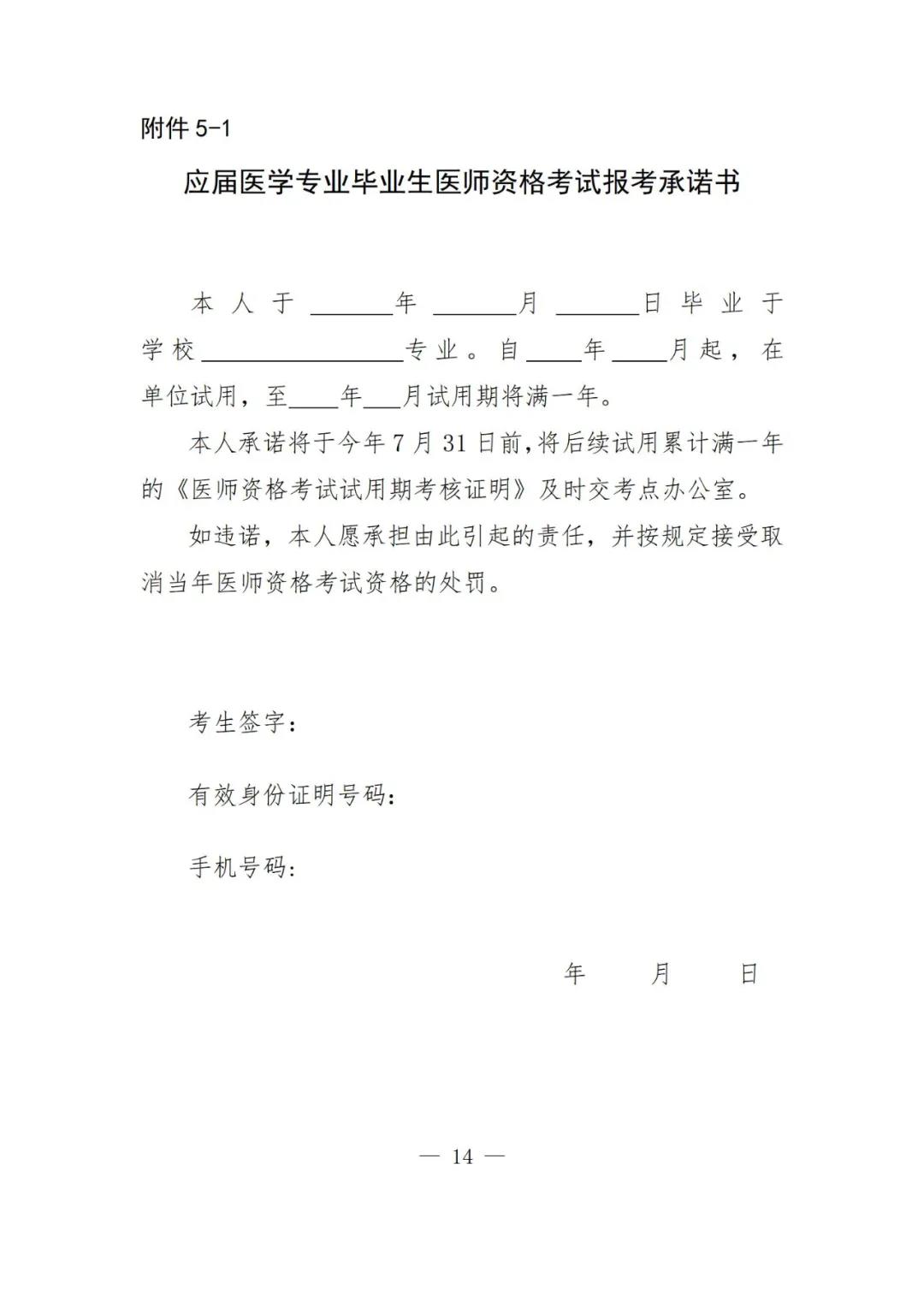 附件 5-1

应届医学专业毕业生医师资格考试报考承诺书

本人于______年______月______日毕业于学校________________专业。自____年____月起，在单位试用，至____年___月试用期将满一年。

本人承诺将于今年 7 月 31 日前,将后续试用累计满一年的《医师资格考试试用期考核证明》及时交考点办公室。

如违诺，本人愿承担由此引起的责任，并按规定接受取消当年医师资格考试资格的处罚。

考生签字：

有效身份证明号码：

手机号码：

年　　月　　日

— 14 —